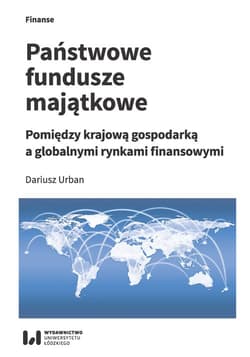 Finanse

Państwowe fundusze majątkowe

Pomiędzy krajową gospodarką a globalnymi rynkami finansowymi

Dariusz Urban

WYDAWNICTWO UNIWERSYTETU ŁÓDZKIEGO